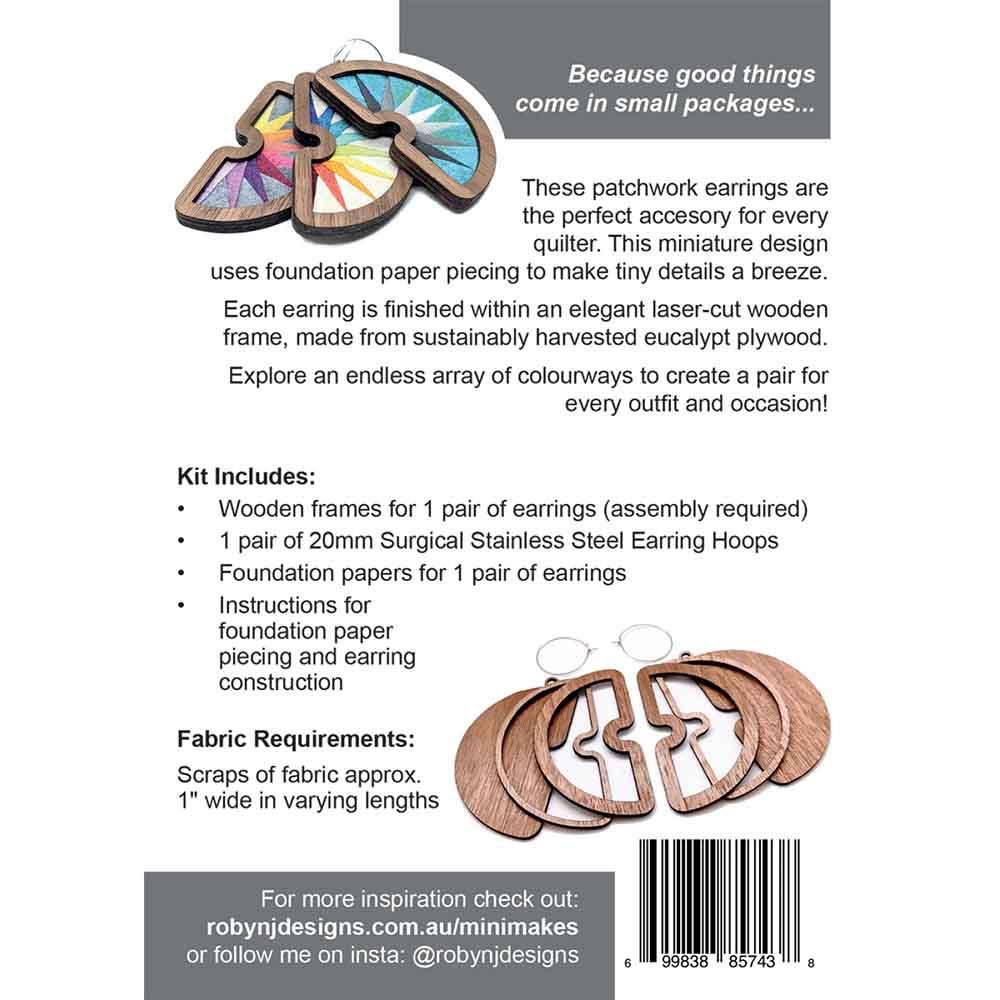 Because good things come in small packages...

These patchwork earrings are the perfect accesory for every quilter. This miniature design uses foundation paper piecing to make tiny details a breeze.

Each earring is finished within an elegant laser-cut wooden frame, made from sustainably harvested eucalypt plywood.

Explore an endless array of colourways to create a pair for every outfit and occasion!

Kit Includes:
• Wooden frames for 1 pair of earrings (assembly required)
• 1 pair of 20mm Surgical Stainless Steel Earring Hoops
• Foundation papers for 1 pair of earrings
• Instructions for foundation paper piecing and earring construction

Fabric Requirements:
Scraps of fabric approx. 1" wide in varying lengths

For more inspiration check out:
robynjdesigns.com.au/minimakes
or follow me on insta: @robynjdesigns

6 99838 85743 8